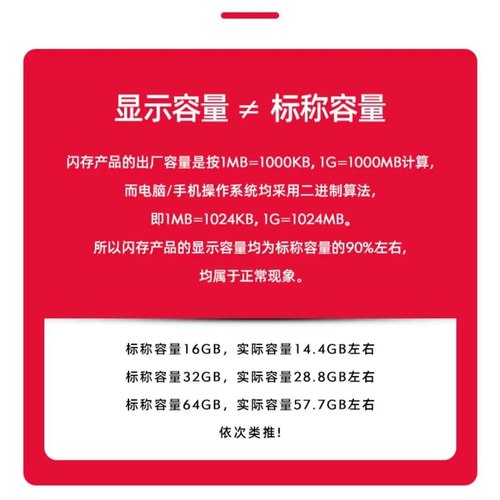 显示容量 ≠ 标称容量

闪存产品的出厂容量是按1MB=1000KB, 1G=1000MB计算，
而电脑/手机操作系统均采用二进制算法，
即1MB=1024KB, 1G=1024MB。
所以闪存产品的显示容量均为标称容量的90%左右，
均属于正常现象。

标称容量16GB，实际容量14.4GB左右
标称容量32GB，实际容量28.8GB左右
标称容量64GB，实际容量57.7GB左右
依次类推！